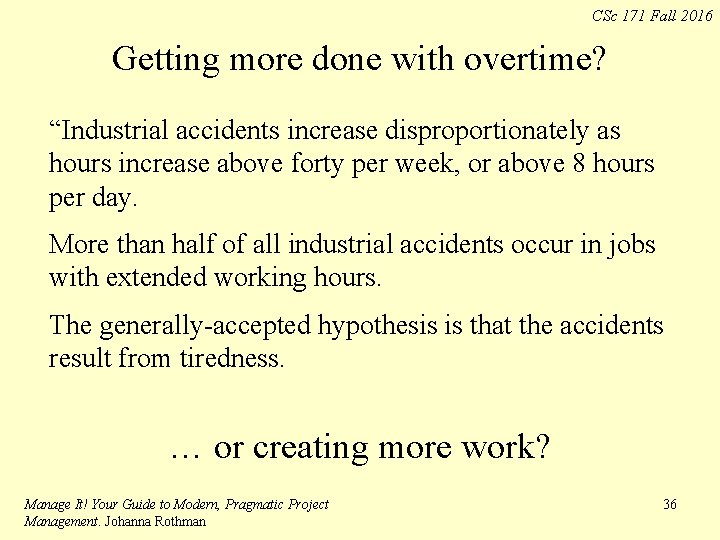 CSc 171 Fall 2016

Getting more done with overtime?

“Industrial accidents increase disproportionately as hours increase above forty per week, or above 8 hours per day.

More than half of all industrial accidents occur in jobs with extended working hours.

The generally-accepted hypothesis is that the accidents result from tiredness.

… or creating more work?

Manage It! Your Guide to Modern, Pragmatic Project Management. Johanna Rothman

36